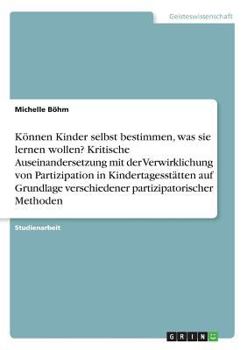 Geisteswissenschaft

Michelle Böhm

Können Kinder selbst bestimmen, was sie lernen wollen? Kritische Auseinandersetzung mit der Verwirklichung von Partizipation in Kindertagesstätten auf Grundlage verschiedener partizipatorischer Methoden

Studienarbeit

GRIN